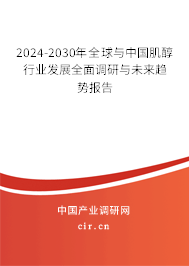 2024-2030年全球与中国肌醇行业发展全面调研与未来趋势报告

中国产业调研网

cir.cn